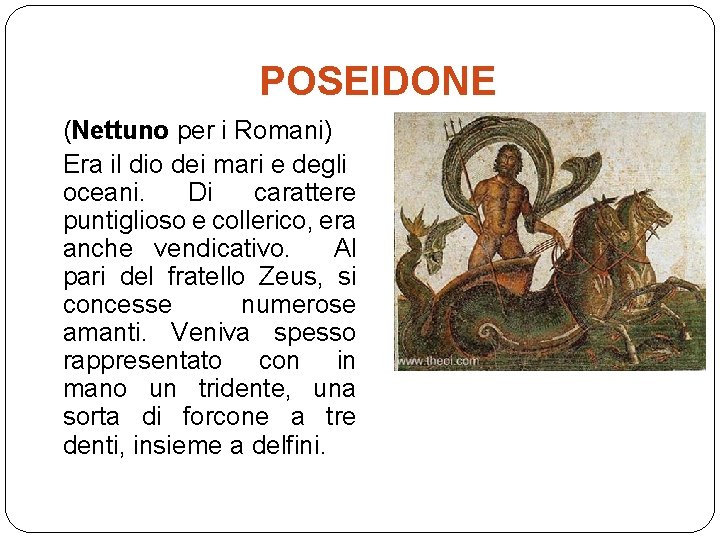 POSEIDONE

(Nettuno per i Romani)

Era il dio dei mari e degli oceani. Di carattere puntiglioso e collerico, era anche vendicativo. Al pari del fratello Zeus, si concesse numerose amanti. Veniva spesso rappresentato con in mano un tridente, una sorta di forcone a tre denti, insieme a delfini.

www.theoi.com